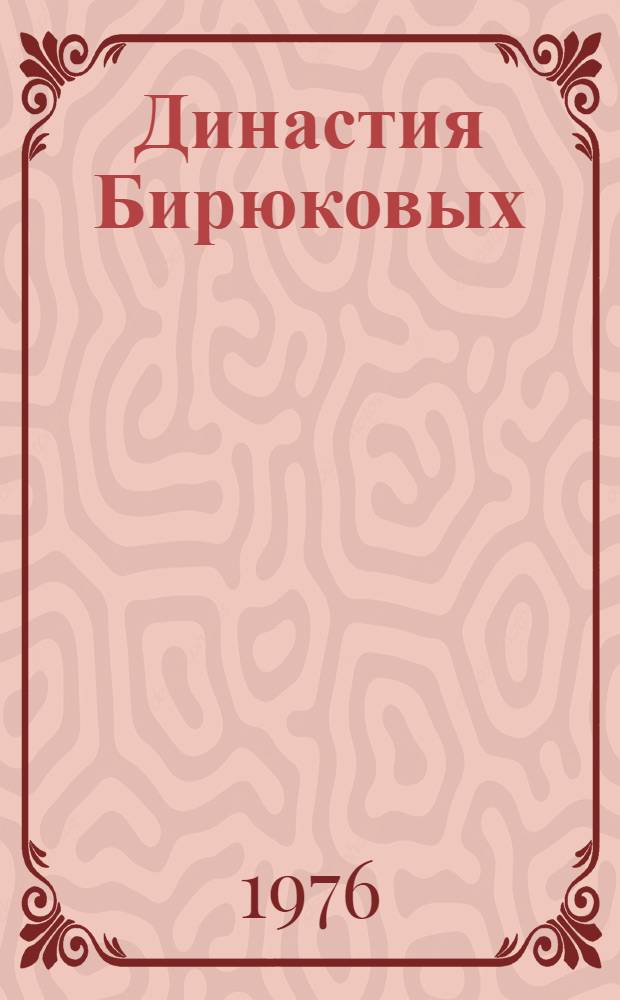 Династия Бирюковых

1976